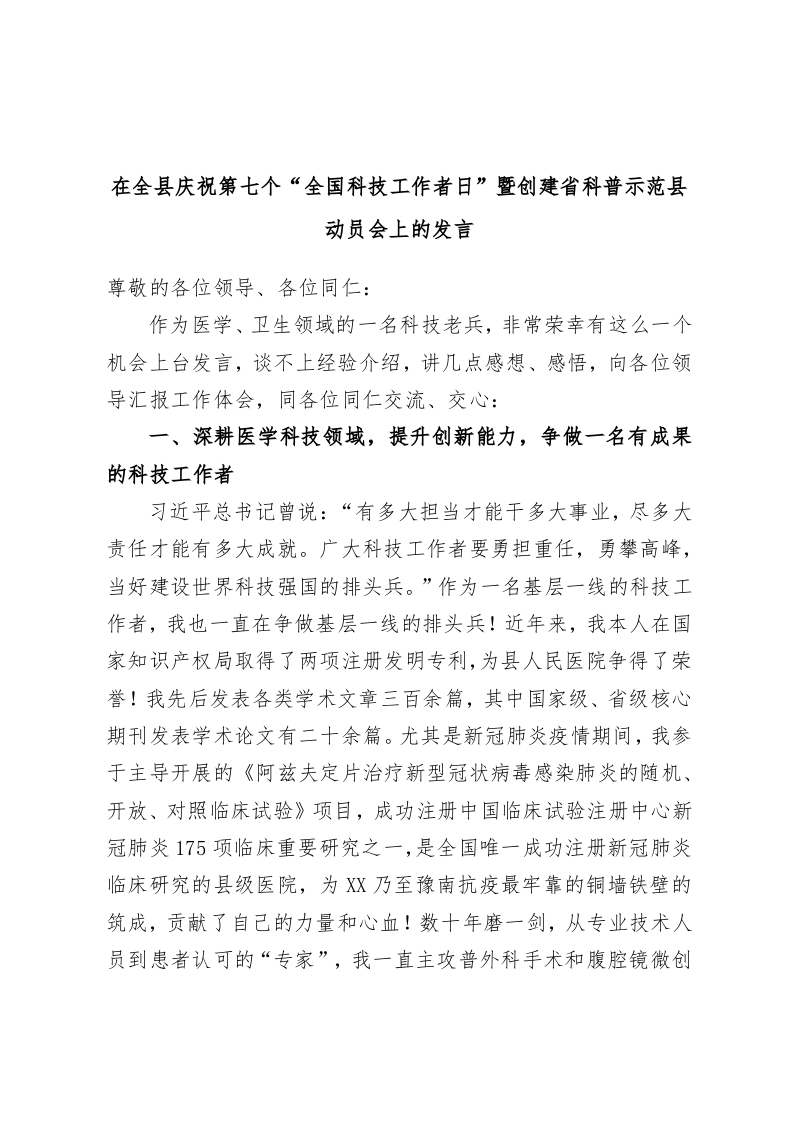 在全县庆祝第七个“全国科技工作者日”暨创建省科普示范县动员会上的发言

尊敬的各位领导、各位同仁：

作为医学、卫生领域的一名科技老兵，非常荣幸有这么一个机会上台发言，谈不上经验介绍，讲几点感想、感悟，向各位领导汇报工作体会，同各位同仁交流、交心：

一、深耕医学科技领域，提升创新能力，争做一名有成果的科技工作者

习近平总书记曾说：“有多大担当才能干多大事业，尽多大责任才能有多大成就。广大科技工作者要勇担重任，勇攀高峰，当好建设世界科技强国的排头兵。”作为一名基层一线的科技工作者，我也一直在争做基层一线的排头兵！近年来，我本人在国家知识产权局取得了两项注册发明专利，为县人民医院争得了荣誉！我先后发表各类学术文章三百余篇，其中国家级、省级核心期刊发表学术论文有二十余篇。尤其是新冠肺炎疫情期间，我参于主导开展的《阿兹夫定片治疗新型冠状病毒感染肺炎的随机、开放、对照临床试验》项目，成功注册中国临床试验注册中心新冠肺炎175项临床重要研究之一，是全国唯一成功注册新冠肺炎临床研究的县级医院，为XX乃至豫南抗疫最牢靠的铜墙铁壁的筑成，贡献了自己的力量和心血！数十年磨一剑，从专业技术人员到患者认可的“专家”，我一直主攻普外科手术和腹腔镜微创